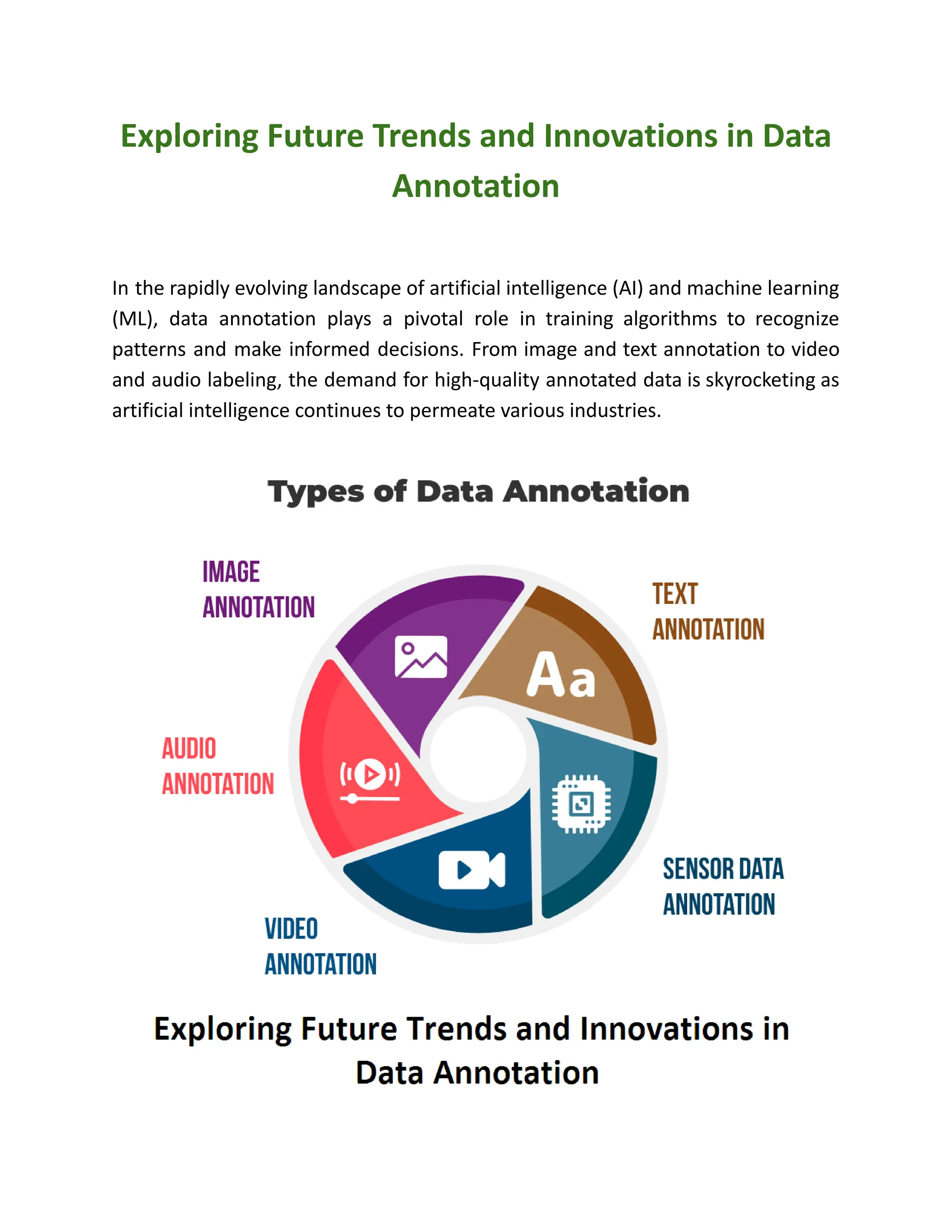 Exploring Future Trends and Innovations in Data Annotation

In the rapidly evolving landscape of artificial intelligence (AI) and machine learning (ML), data annotation plays a pivotal role in training algorithms to recognize patterns and make informed decisions. From image and text annotation to video and audio labeling, the demand for high-quality annotated data is skyrocketing as artificial intelligence continues to permeate various industries.

Types of Data Annotation

IMAGE ANNOTATION

TEXT ANNOTATION

Aa

AUDIO ANNOTATION

SENSOR DATA ANNOTATION

VIDEO ANNOTATION

Exploring Future Trends and Innovations in Data Annotation